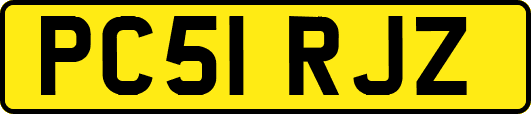 PC51 RJZ